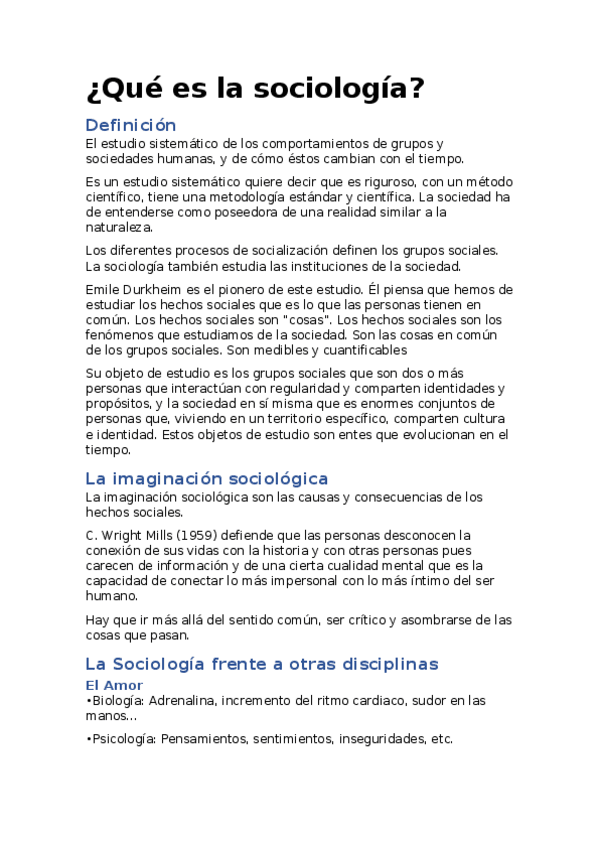 ¿Qué es la sociología?

Definición

El estudio sistemático de los comportamientos de grupos y sociedades humanas, y de cómo éstos cambian con el tiempo.

Es un estudio sistemático quiere decir que es riguroso, con un método científico, tiene una metodología estándar y científica. La sociedad ha de entenderse como poseedora de una realidad similar a la naturaleza.

Los diferentes procesos de socialización definen los grupos sociales. La sociología también estudia las instituciones de la sociedad.

Emile Durkheim es el pionero de este estudio. Él piensa que hemos de estudiar los hechos sociales que es lo que las personas tienen en común. Los hechos sociales son "cosas". Los hechos sociales son los fenómenos que estudiamos de la sociedad. Son las cosas en común de los grupos sociales. Son medibles y cuantificables

Su objeto de estudio es los grupos sociales que son dos o más personas que interactúan con regularidad y comparten identidades y propósitos, y la sociedad en sí misma que es enormes conjuntos de personas que, viviendo en un territorio específico, comparten cultura e identidad. Estos objetos de estudio son entes que evolucionan en el tiempo.

La imaginación sociológica

La imaginación sociológica son las causas y consecuencias de los hechos sociales.

C. Wright Mills (1959) defiende que las personas desconocen la conexión de sus vidas con la historia y con otras personas pues carecen de información y de una cierta cualidad mental que es la capacidad de conectar lo más impersonal con lo más íntimo del ser humano.

Hay que ir más allá del sentido común, ser crítico y asombrarse de las cosas que pasan.

La Sociología frente a otras disciplinas

El Amor

•Biología: Adrenalina, incremento del ritmo cardiaco, sudor en las manos...

•Psicología: Pensamientos, sentimientos, inseguridades, etc.